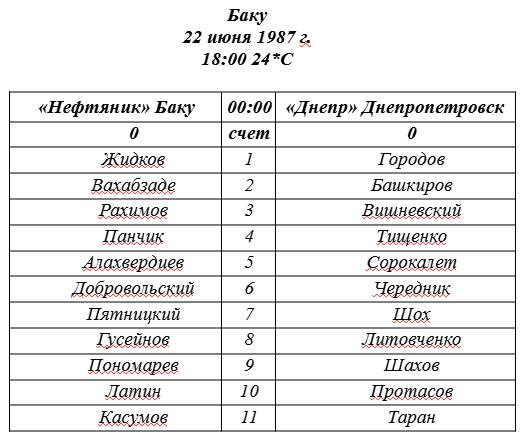 Баку
22 июня 1987 г.
18:00 24*С

| «Нефтяник» Баку | 00:00 | «Днепр» Днепропетровск |
|---|---|---|
| 0 | счет | 0 |
| Жидков | 1 | Городов |
| Вахабзаде | 2 | Башкиров |
| Рахимов | 3 | Вишневский |
| Панчик | 4 | Тищенко |
| Алахвердиев | 5 | Сорокалет |
| Добровольский | 6 | Чередник |
| Пятницкий | 7 | Шох |
| Гусейнов | 8 | Литовченко |
| Пономарев | 9 | Шахов |
| Латин | 10 | Протасов |
| Касумов | 11 | Таран |